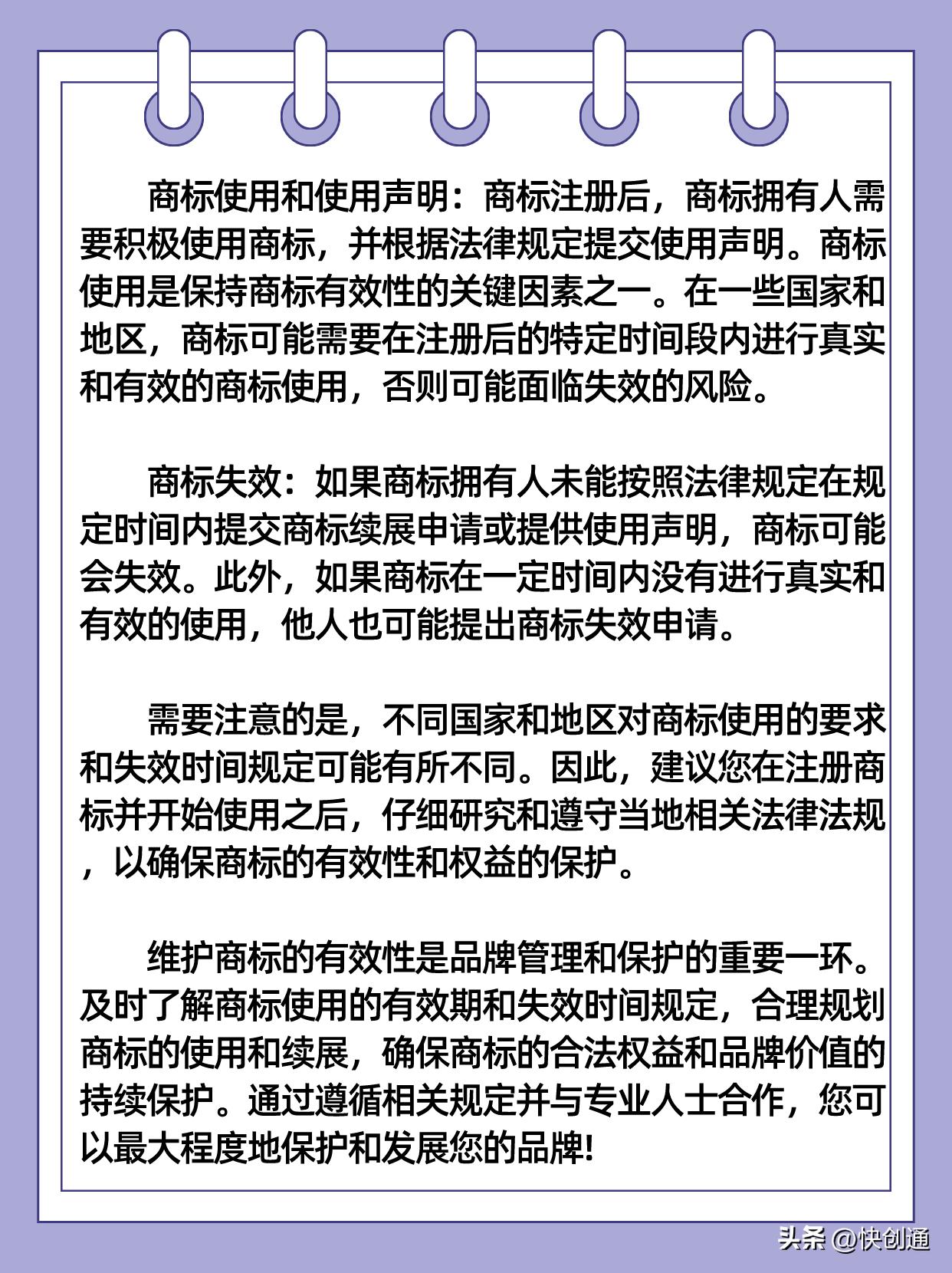 商标使用和使用声明：商标注册后，商标拥有人需要积极使用商标，并根据法律规定提交使用声明。商标使用是保持商标有效性的关键因素之一。在一些国家和地区，商标可能需要在注册后的特定时间段内进行真实和有效的商标使用，否则可能面临失效的风险。

商标失效：如果商标拥有人未能按照法律规定在规定时间内提交商标续展申请或提供使用声明，商标可能会失效。此外，如果商标在一定时间内没有进行真实和有效的使用，他人也可能提出商标失效申请。

需要注意的是，不同国家和地区对商标使用的要求和失效时间规定可能有所不同。因此，建议您在注册商标并开始使用之后，仔细研究和遵守当地相关法律法规，以确保商标的有效性和权益的保护。

维护商标的有效性是品牌管理和保护的重要一环。及时了解商标使用的有效期和失效时间规定，合理规划商标的使用和续展，确保商标的合法权益和品牌价值的持续保护。通过遵循相关规定并与专业人士合作，您可以最大程度地保护和发展您的品牌!

头条 @快创通